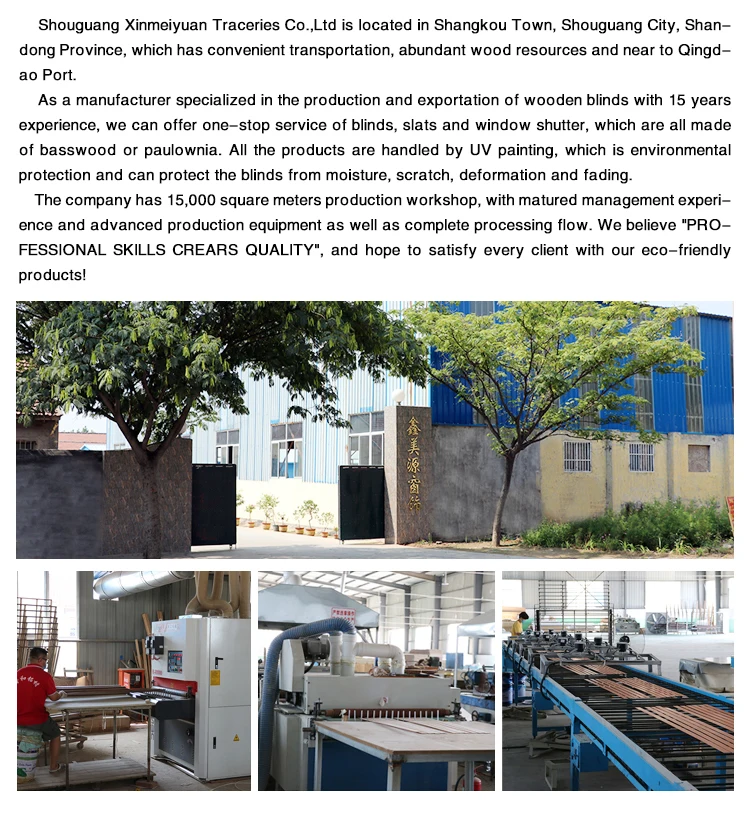 Shouguang Xinmeiyuan Traceries Co.,Ltd is located in Shangkou Town, Shouguang City, Shandong Province, which has convenient transportation, abundant wood resources and near to Qingdao Port.

As a manufacturer specialized in the production and exportation of wooden blinds with 15 years experience, we can offer one-stop service of blinds, slats and window shutter, which are all made of basswood or paulownia. All the products are handled by UV painting, which is environmental protection and can protect the blinds from moisture, scratch, deformation and fading.

The company has 15,000 square meters production workshop, with matured management experience and advanced production equipment as well as complete processing flow. We believe "PROFESSIONAL SKILLS CREARS QUALITY", and hope to satisfy every client with our eco-friendly products!

鑫美源窗饰